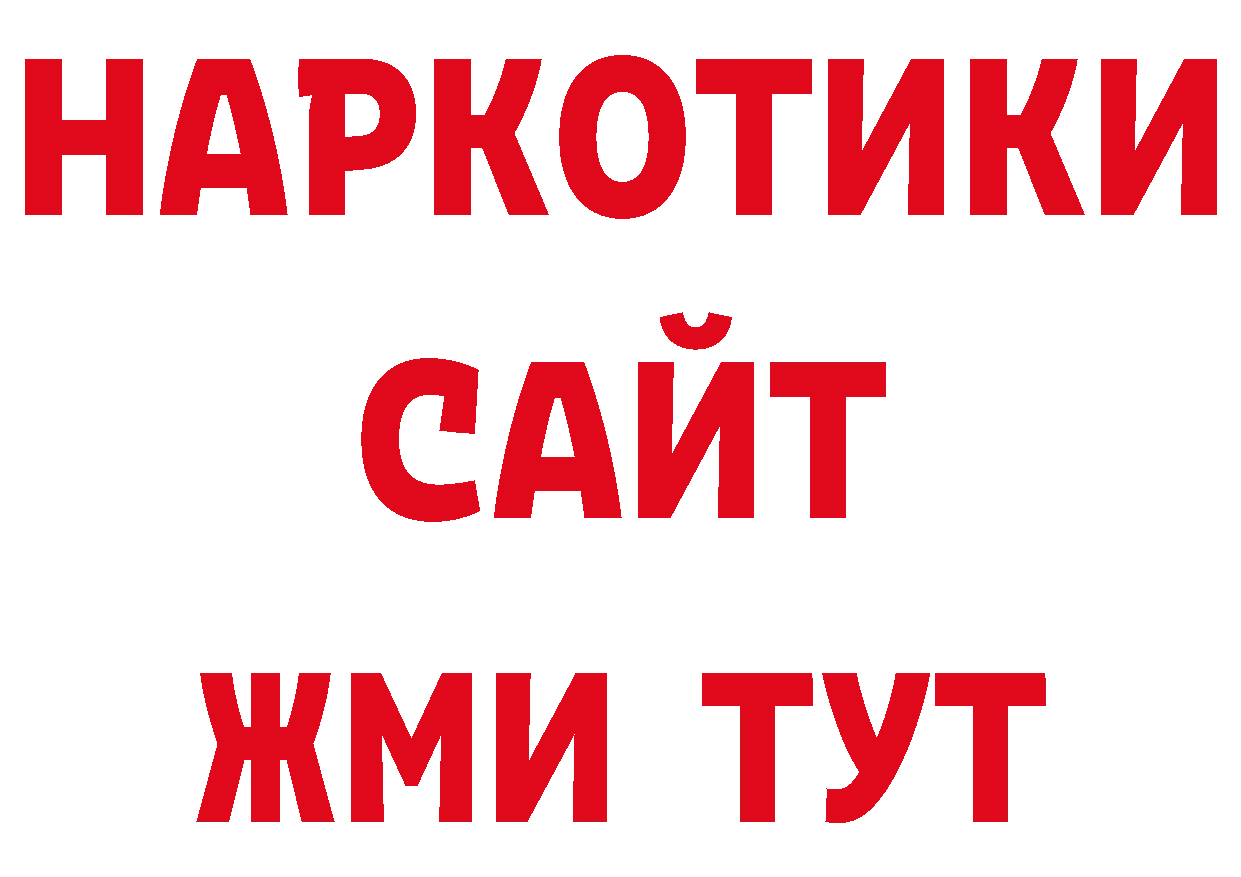 НАРКОТИКИ
САЙТ
ЖМИ ТУТ